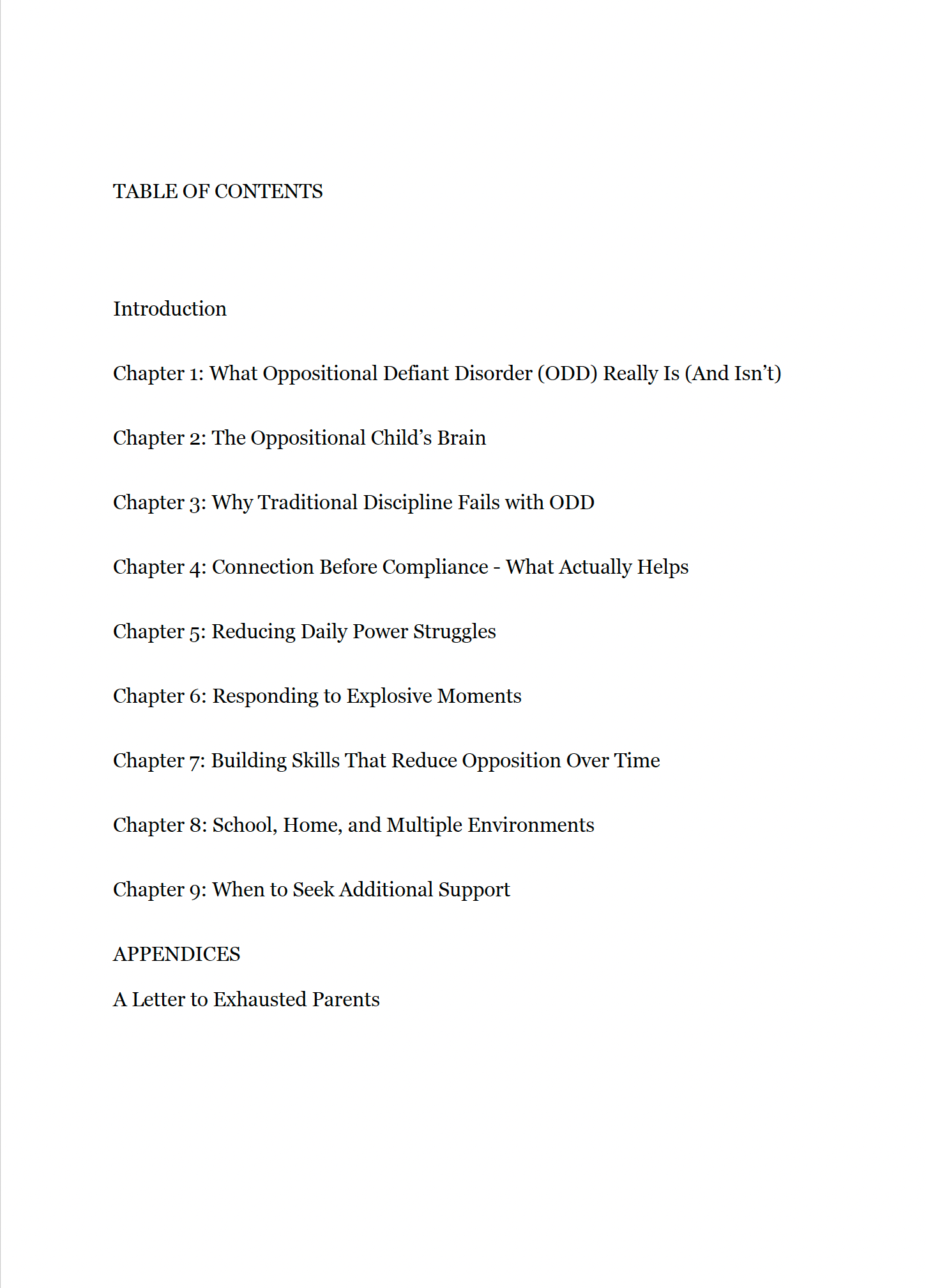 TABLE OF CONTENTS

Introduction

Chapter 1: What Oppositional Defiant Disorder (ODD) Really Is (And Isn’t)

Chapter 2: The Oppositional Child’s Brain

Chapter 3: Why Traditional Discipline Fails with ODD

Chapter 4: Connection Before Compliance - What Actually Helps

Chapter 5: Reducing Daily Power Struggles

Chapter 6: Responding to Explosive Moments

Chapter 7: Building Skills That Reduce Opposition Over Time

Chapter 8: School, Home, and Multiple Environments

Chapter 9: When to Seek Additional Support

APPENDICES

A Letter to Exhausted Parents